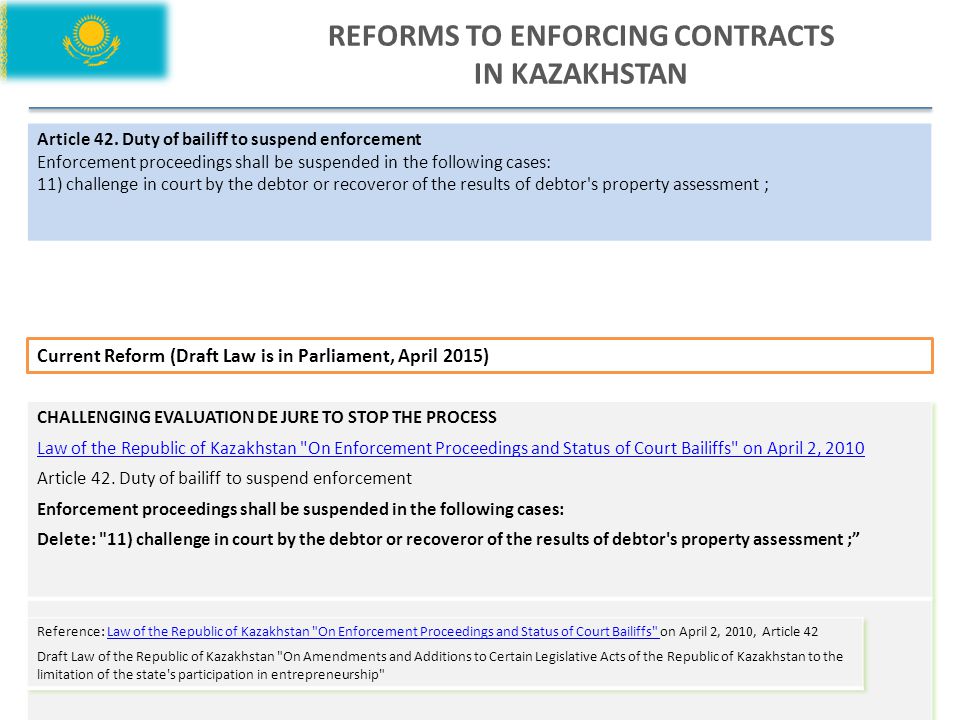 REFORMS TO ENFORCING CONTRACTS IN KAZAKHSTAN

Article 42. Duty of bailiff to suspend enforcement
Enforcement proceedings shall be suspended in the following cases:
11) challenge in court by the debtor or recoveror of the results of debtor's property assessment ;

Current Reform (Draft Law is in Parliament, April 2015)

CHALLENGING EVALUATION DE JURE TO STOP THE PROCESS

Law of the Republic of Kazakhstan "On Enforcement Proceedings and Status of Court Bailiffs" on April 2, 2010

Article 42. Duty of bailiff to suspend enforcement

Enforcement proceedings shall be suspended in the following cases:

Delete: "11) challenge in court by the debtor or recoveror of the results of debtor's property assessment ;”

Reference: Law of the Republic of Kazakhstan "On Enforcement Proceedings and Status of Court Bailiffs" on April 2, 2010, Article 42

Draft Law of the Republic of Kazakhstan "On Amendments and Additions to Certain Legislative Acts of the Republic of Kazakhstan to the limitation of the state's participation in entrepreneurship"